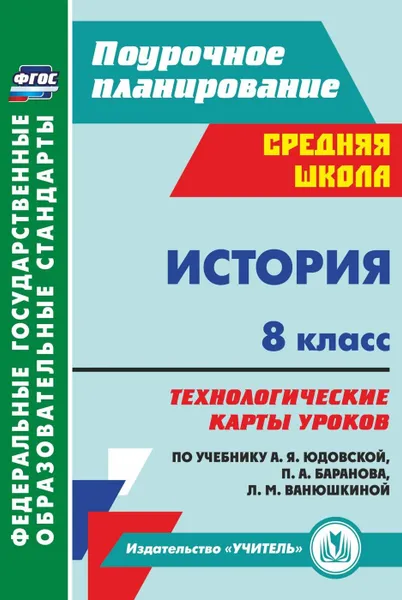 ФГОС

ФЕДЕРАЛЬНЫЕ ГОСУДАРСТВЕННЫЕ ОБРАЗОВАТЕЛЬНЫЕ СТАНДАРТЫ

Поурочное планирование

СРЕДНЯЯ ШКОЛА

ИСТОРИЯ

8 класс

ТЕХНОЛОГИЧЕСКИЕ КАРТЫ УРОКОВ

ПО УЧЕБНИКУ А. Я. ЮДОВСКОЙ, П. А. БАРАНОВА, Л. М. ВАНЮШКИНОЙ

Издательство «УЧИТЕЛЬ»